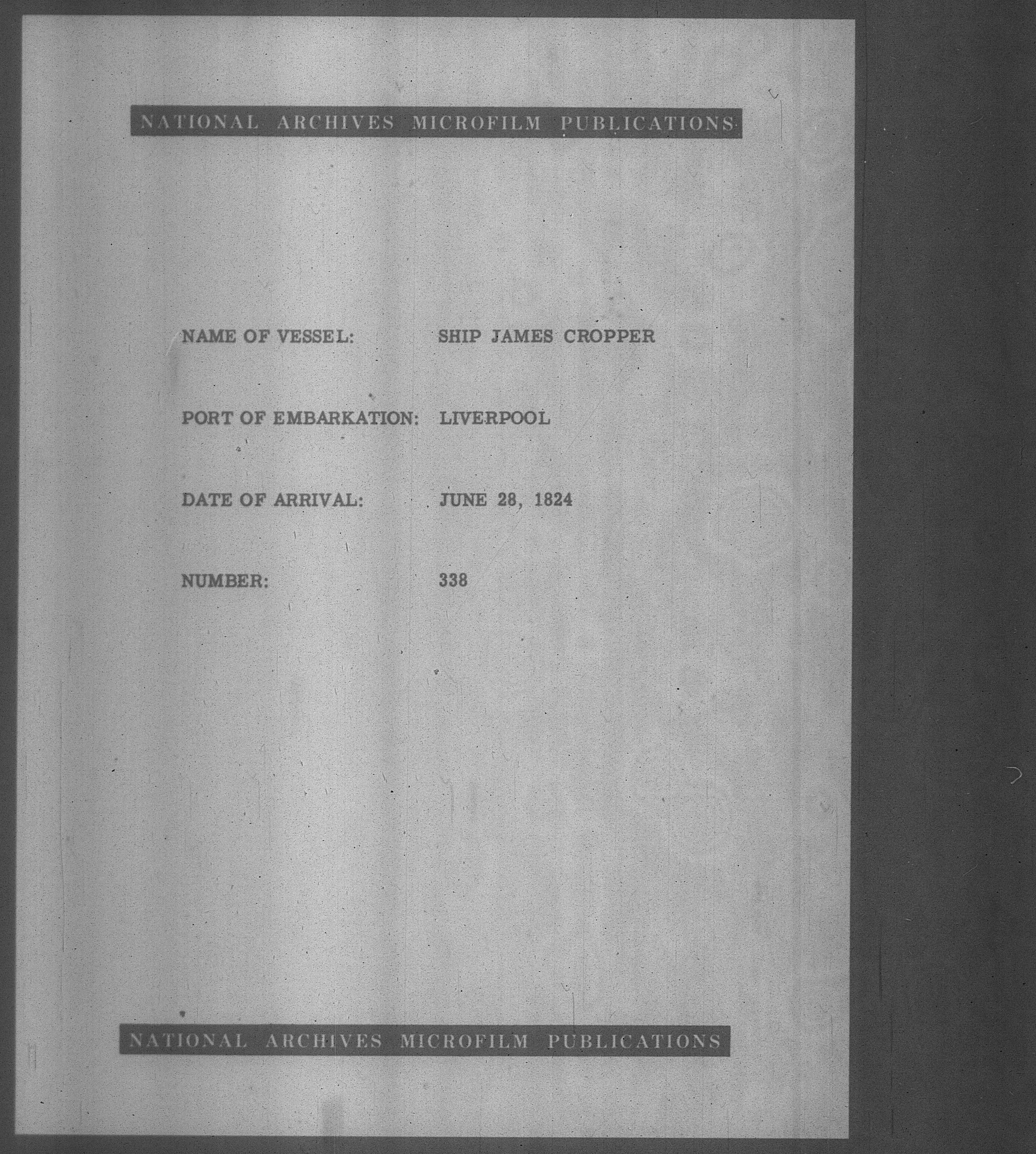 NATIONAL ARCHIVES MICROFILM PUBLICATIONS

NAME OF VESSEL: SHIP JAMES CROPPER

PORT OF EMBARKATION: LIVERPOOL

DATE OF ARRIVAL: JUNE 28, 1824

NUMBER: 338

NATIONAL ARCHIVES MICROFILM PUBLICATIONS